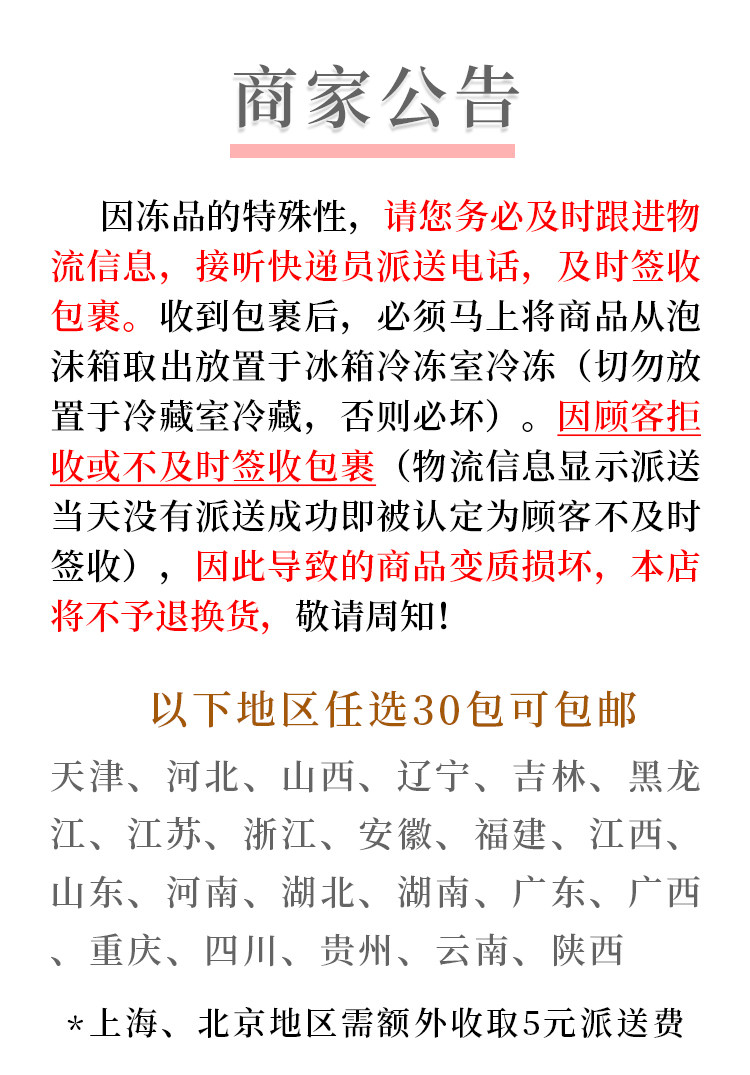 商家公告

因冻品的特殊性，请您务必及时跟进物流信息，接听快递员派送电话，及时签收包裹。收到包裹后，必须马上将商品从泡沫箱取出放置于冰箱冷冻室冷冻（切勿放置于冷藏室冷藏，否则必坏）。因顾客拒收或不及时签收包裹（物流信息显示派送当天没有派送成功即被认定为顾客不及时签收），因此导致的商品变质损坏，本店将不予退换货，敬请周知！

以下地区任选30包可包邮

天津、河北、山西、辽宁、吉林、黑龙江、江苏、浙江、安徽、福建、江西、山东、河南、湖北、湖南、广东、广西、重庆、四川、贵州、云南、陕西

*上海、北京地区需额外收取5元派送费